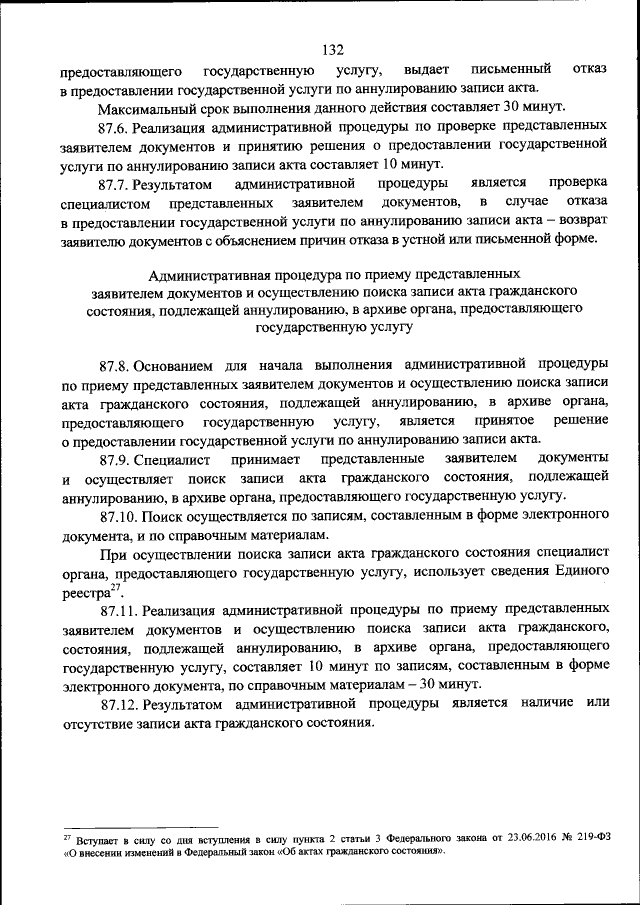 132

предоставляющего государственную услугу, выдает письменный отказ в предоставлении государственной услуги по аннулированию записи акта.

Максимальный срок выполнения данного действия составляет 30 минут.

87.6. Реализация административной процедуры по проверке представленных заявителем документов и принятию решения о предоставлении государственной услуги по аннулированию записи акта составляет 10 минут.

87.7. Результатом административной процедуры является проверка специалистом представленных заявителем документов, в случае отказа в предоставлении государственной услуги по аннулированию записи акта – возврат заявителю документов с объяснением причин отказа в устной или письменной форме.

Административная процедура по приему представленных заявителем документов и осуществлению поиска записи акта гражданского состояния, подлежащей аннулированию, в архиве органа, предоставляющего государственную услугу

87.8. Основанием для начала выполнения административной процедуры по приему представленных заявителем документов и осуществлению поиска записи акта гражданского состояния, подлежащей аннулированию, в архиве органа, предоставляющего государственную услугу, является принятое решение о предоставлении государственной услуги по аннулированию записи акта.

87.9. Специалист принимает представленные заявителем документы и осуществляет поиск записи акта гражданского состояния, подлежащей аннулированию, в архиве органа, предоставляющего государственную услугу.

87.10. Поиск осуществляется по записям, составленным в форме электронного документа, и по справочным материалам.

При осуществлении поиска записи акта гражданского состояния специалист органа, предоставляющего государственную услугу, использует сведения Единого реестра$^{27}$.

87.11. Реализация административной процедуры по приему представленных заявителем документов и осуществлению поиска записи акта гражданского, состояния, подлежащей аннулированию, в архиве органа, предоставляющего государственную услугу, составляет 10 минут по записям, составленным в форме электронного документа, по справочным материалам – 30 минут.

87.12. Результатом административной процедуры является наличие или отсутствие записи акта гражданского состояния.

$^{27}$ Вступает в силу со дня вступления в силу пункта 2 статьи 3 Федерального закона от 23.06.2016 № 219-ФЗ «О внесении изменений в Федеральный закон «Об актах гражданского состояния».